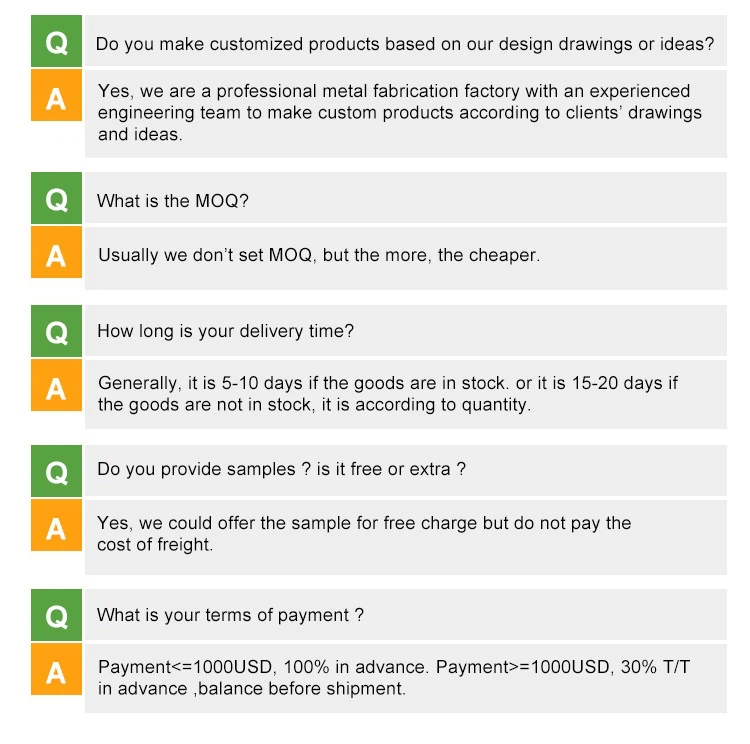 Q
Do you make customized products based on our design drawings or ideas?

A
Yes, we are a professional metal fabrication factory with an experienced engineering team to make custom products according to clients' drawings and ideas.

Q
What is the MOQ?

A
Usually we don't set MOQ, but the more, the cheaper.

Q
How long is your delivery time?

A
Generally, it is 5-10 days if the goods are in stock. or it is 15-20 days if the goods are not in stock, it is according to quantity.

Q
Do you provide samples ? is it free or extra ?

A
Yes, we could offer the sample for free charge but do not pay the cost of freight.

Q
What is your terms of payment ?

A
Payment<=1000USD, 100% in advance. Payment>=1000USD, 30% T/T in advance ,balance before shipment.